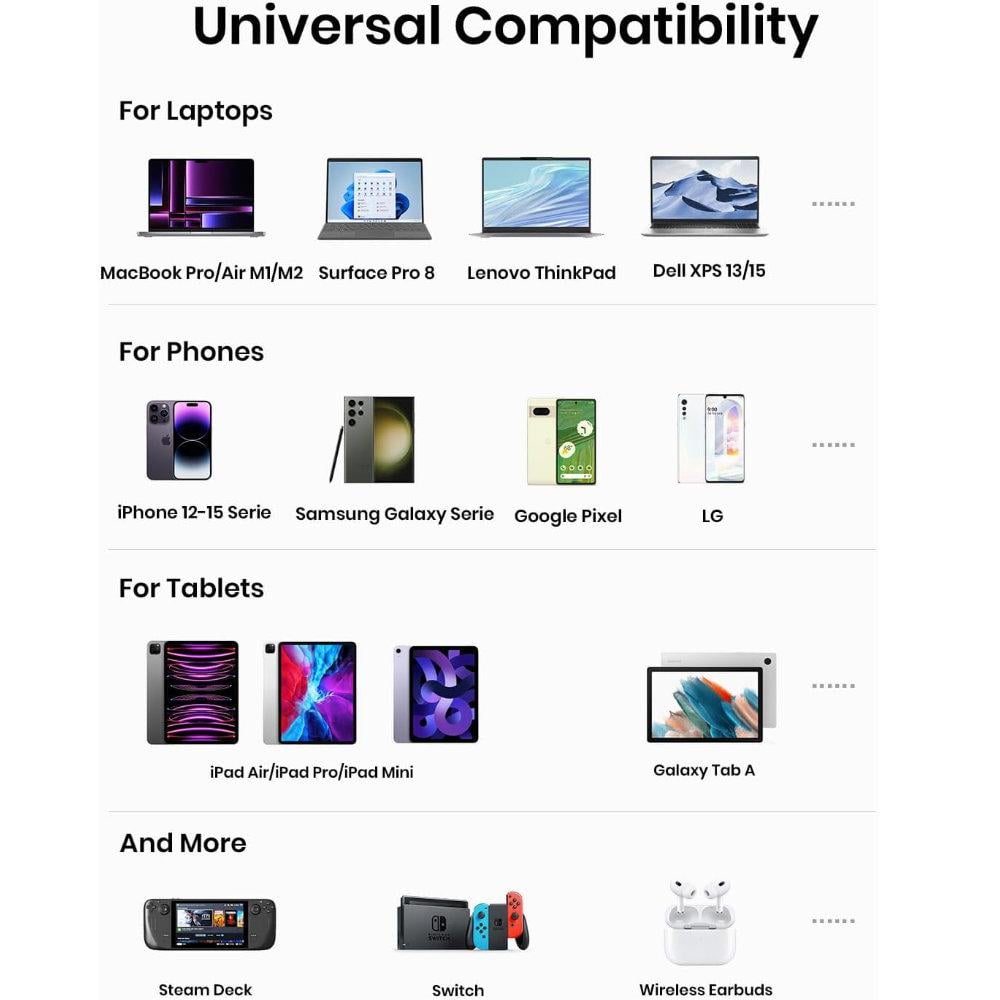 Universal Compatibility

For Laptops

MacBook Pro/Air M1/M2 Surface Pro 8 Lenovo ThinkPad Dell XPS 13/15 ......

For Phones

iPhone 12-15 Serie Samsung Galaxy Serie Google Pixel LG ......

For Tablets

iPad Air/iPad Pro/iPad Mini Galaxy Tab A ......

And More

Steam Deck Switch Wireless Earbuds ......